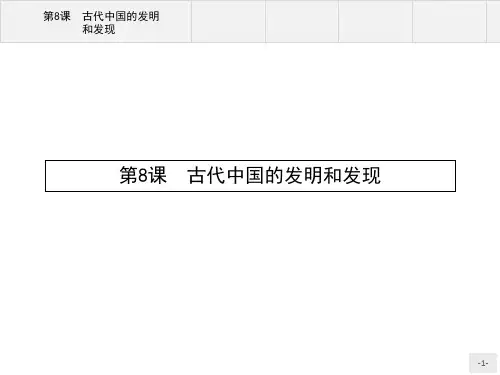 第8课 古代中国的发明和发现

第8课 古代中国的发明和发现

-1-